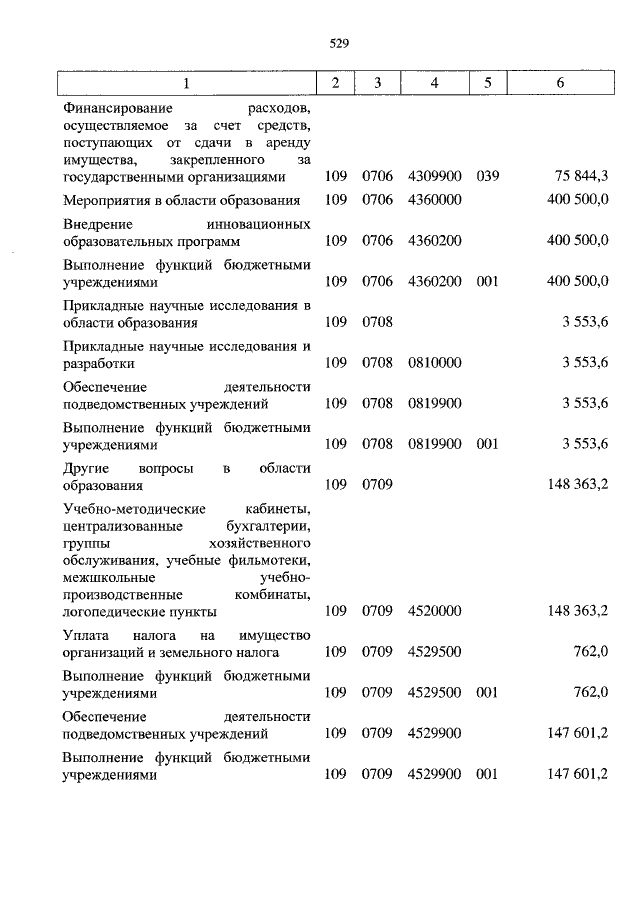 529

| 1 | 2 | 3 | 4 | 5 | 6 |
|---|---|---|---|---|---|
| Финансирование расходов, осуществляемое за счет средств, поступающих от сдачи в аренду имущества, закрепленного за государственными организациями | 109 | 0706 | 4309900 | 039 | 75 844,3 |
| Мероприятия в области образования | 109 | 0706 | 4360000 | | 400 500,0 |
| Внедрение инновационных образовательных программ | 109 | 0706 | 4360200 | | 400 500,0 |
| Выполнение функций бюджетными учреждениями | 109 | 0706 | 4360200 | 001 | 400 500,0 |
| Прикладные научные исследования в области образования | 109 | 0708 | | | 3 553,6 |
| Прикладные научные исследования и разработки | 109 | 0708 | 0810000 | | 3 553,6 |
| Обеспечение деятельности подведомственных учреждений | 109 | 0708 | 0819900 | | 3 553,6 |
| Выполнение функций бюджетными учреждениями | 109 | 0708 | 0819900 | 001 | 3 553,6 |
| Другие вопросы в области образования | 109 | 0709 | | | 148 363,2 |
| Учебно-методические кабинеты, централизованные бухгалтерии, группы хозяйственного обслуживания, учебные фильмотеки, межшкольные учебно-производственные комбинаты, логопедические пункты | 109 | 0709 | 4520000 | | 148 363,2 |
| Уплата налога на имущество организаций и земельного налога | 109 | 0709 | 4529500 | | 762,0 |
| Выполнение функций бюджетными учреждениями | 109 | 0709 | 4529500 | 001 | 762,0 |
| Обеспечение деятельности подведомственных учреждений | 109 | 0709 | 4529900 | | 147 601,2 |
| Выполнение функций бюджетными учреждениями | 109 | 0709 | 4529900 | 001 | 147 601,2 |